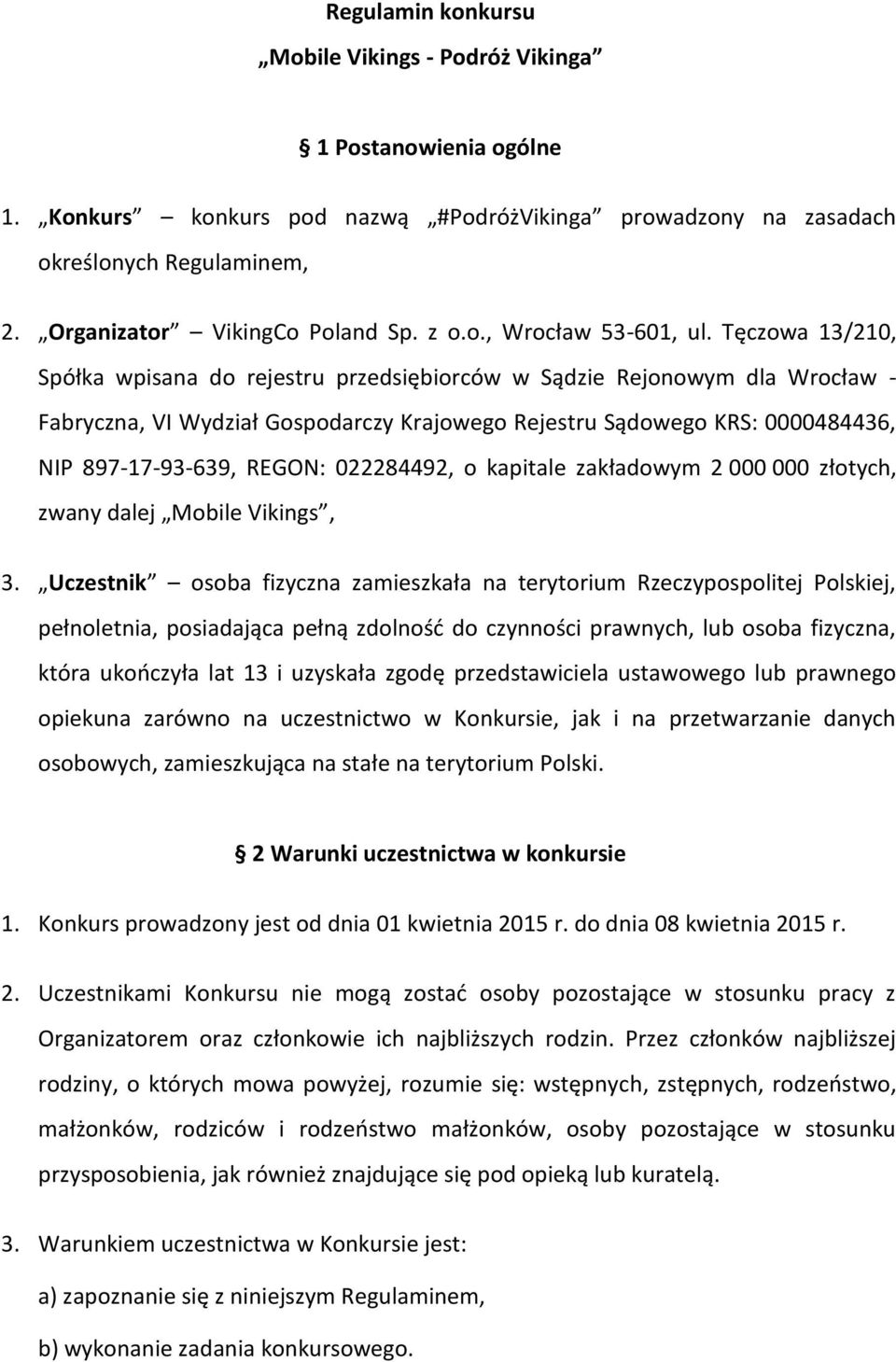 Regulamin konkursu

„Mobile Vikings - Podróż Vikinga”

§ 1 Postanowienia ogólne

1. „Konkurs” – konkurs pod nazwą „#PodróżVikinga” prowadzony na zasadach określonych Regulaminem,

2. „Organizator” – VikingCo Poland Sp. z o.o., Wrocław 53-601, ul. Tęczowa 13/210, Spółka wpisana do rejestru przedsiębiorców w Sądzie Rejonowym dla Wrocław - Fabryczna, VI Wydział Gospodarczy Krajowego Rejestru Sądowego KRS: 0000484436, NIP 897-17-93-639, REGON: 022284492, o kapitale zakładowym 2 000 000 złotych, zwany dalej „Mobile Vikings”,

3. „Uczestnik” – osoba fizyczna zamieszkała na terytorium Rzeczypospolitej Polskiej, pełnoletnia, posiadająca pełną zdolność do czynności prawnych, lub osoba fizyczna, która ukończyła lat 13 i uzyskała zgodę przedstawiciela ustawowego lub prawnego opiekuna zarówno na uczestnictwo w Konkursie, jak i na przetwarzanie danych osobowych, zamieszkująca na stałe na terytorium Polski.

§ 2 Warunki uczestnictwa w konkursie

1. Konkurs prowadzony jest od dnia 01 kwietnia 2015 r. do dnia 08 kwietnia 2015 r.

2. Uczestnikami Konkursu nie mogą zostać osoby pozostające w stosunku pracy z Organizatorem oraz członkowie ich najbliższych rodzin. Przez członków najbliższej rodziny, o których mowa powyżej, rozumie się: wstępnych, zstępnych, rodzeństwo, małżonków, rodziców i rodzeństwo małżonków, osoby pozostające w stosunku przysposobienia, jak również znajdujące się pod opieką lub kuratelą.

3. Warunkiem uczestnictwa w Konkursie jest:

a) zapoznanie się z niniejszym Regulaminem,

b) wykonanie zadania konkursowego.